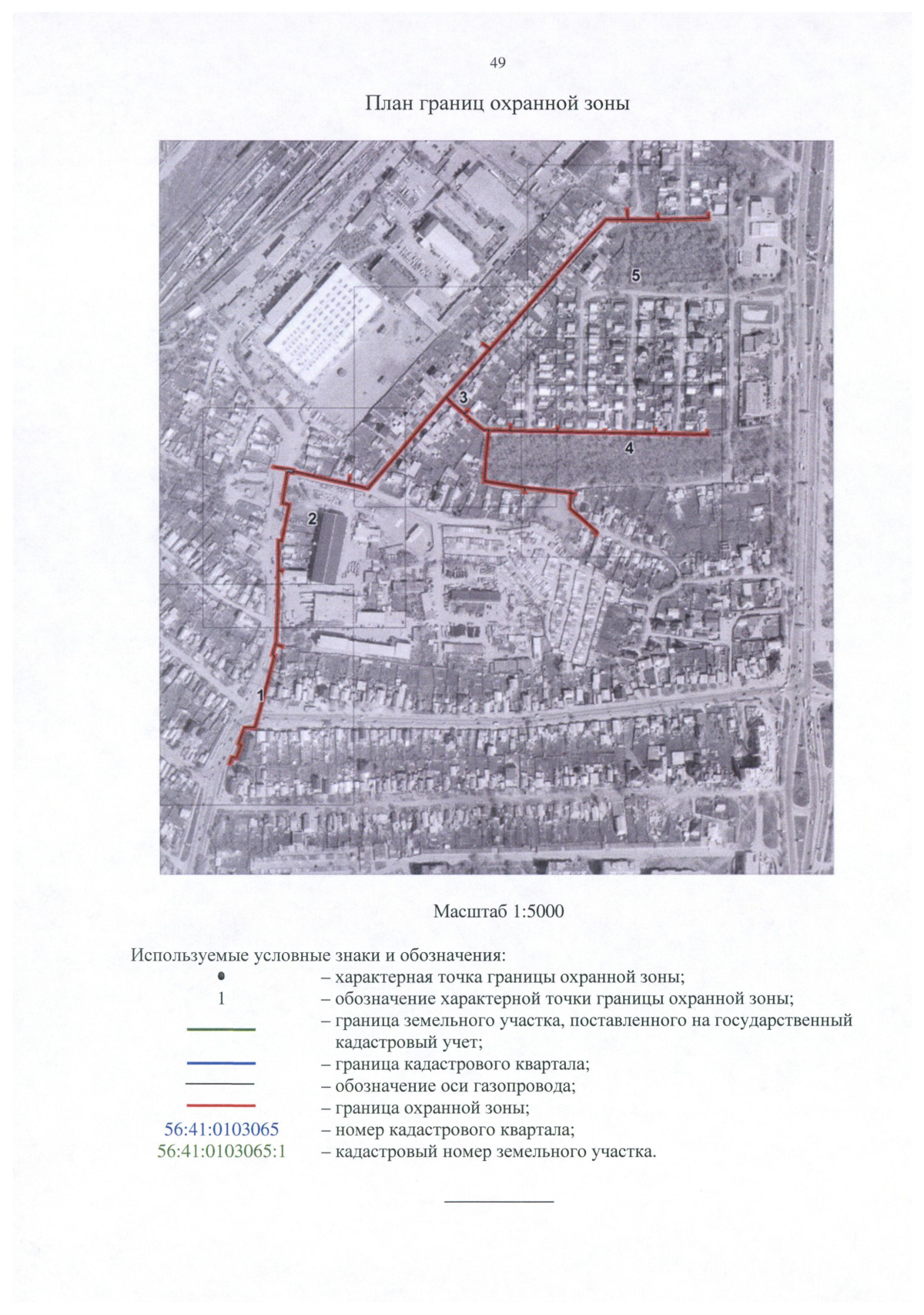 49

План границ охранной зоны

5

3

4

2

1

Масштаб 1:5000

Используемые условные знаки и обозначения:

– характерная точка границы охранной зоны;

1 – обозначение характерной точки границы охранной зоны;

– граница земельного участка, поставленного на государственный кадастровый учет;

– граница кадастрового квартала;

– обозначение оси газопровода;

– граница охранной зоны;

56:41:0103065 – номер кадастрового квартала;

56:41:0103065:1 – кадастровый номер земельного участка.